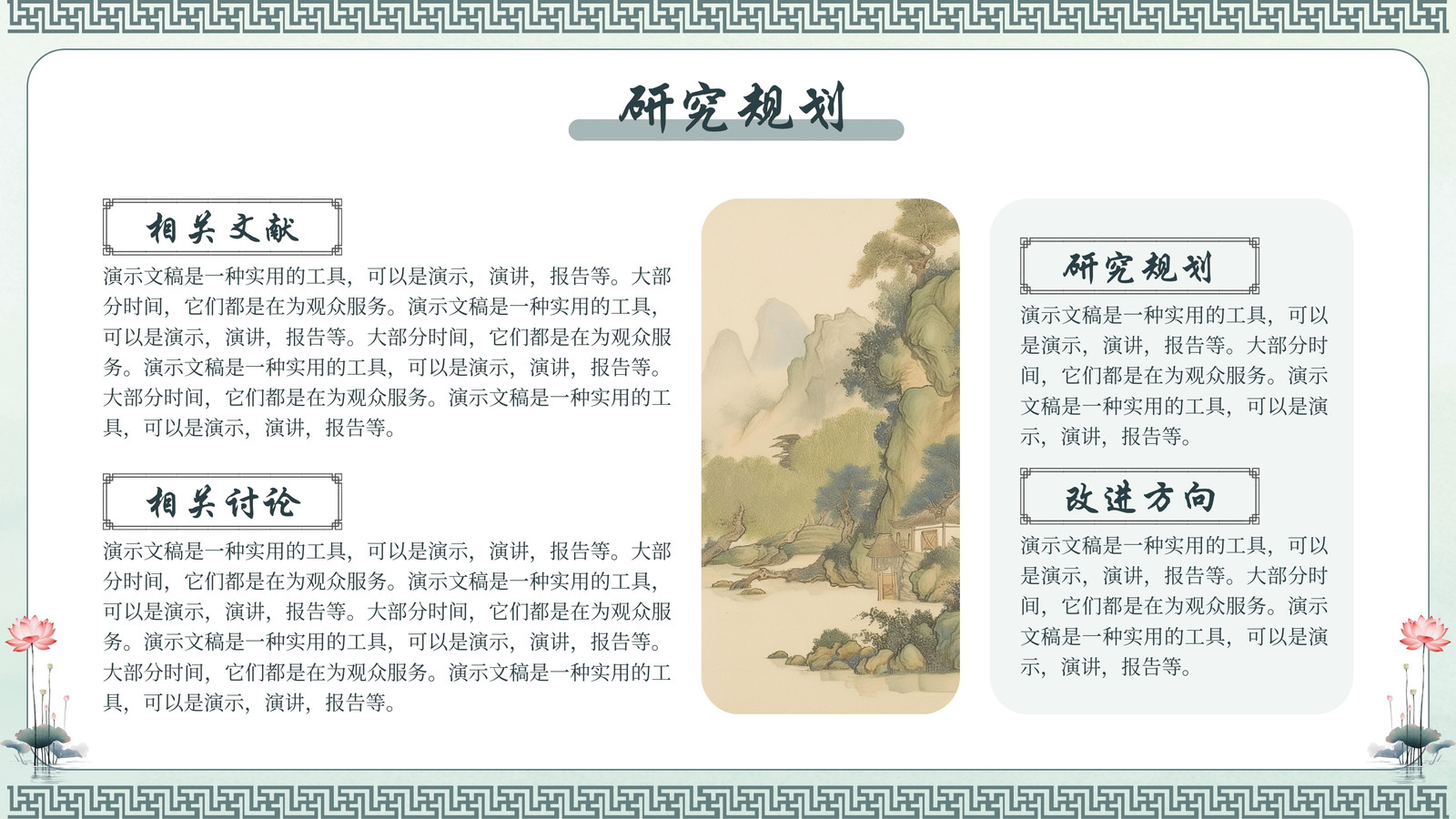 研究规划

相关文献

演示文稿是一种实用的工具，可以是演示，演讲，报告等。大部分时间，它们都是在为观众服务。演示文稿是一种实用的工具，可以是演示，演讲，报告等。大部分时间，它们都是在为观众服务。演示文稿是一种实用的工具，可以是演示，演讲，报告等。大部分时间，它们都是在为观众服务。演示文稿是一种实用的工具，可以是演示，演讲，报告等。

相关讨论

演示文稿是一种实用的工具，可以是演示，演讲，报告等。大部分时间，它们都是在为观众服务。演示文稿是一种实用的工具，可以是演示，演讲，报告等。大部分时间，它们都是在为观众服务。演示文稿是一种实用的工具，可以是演示，演讲，报告等。大部分时间，它们都是在为观众服务。演示文稿是一种实用的工具，可以是演示，演讲，报告等。

研究规划

演示文稿是一种实用的工具，可以是演示，演讲，报告等。大部分时间，它们都是在为观众服务。演示文稿是一种实用的工具，可以是演示，演讲，报告等。

改进方向

演示文稿是一种实用的工具，可以是演示，演讲，报告等。大部分时间，它们都是在为观众服务。演示文稿是一种实用的工具，可以是演示，演讲，报告等。